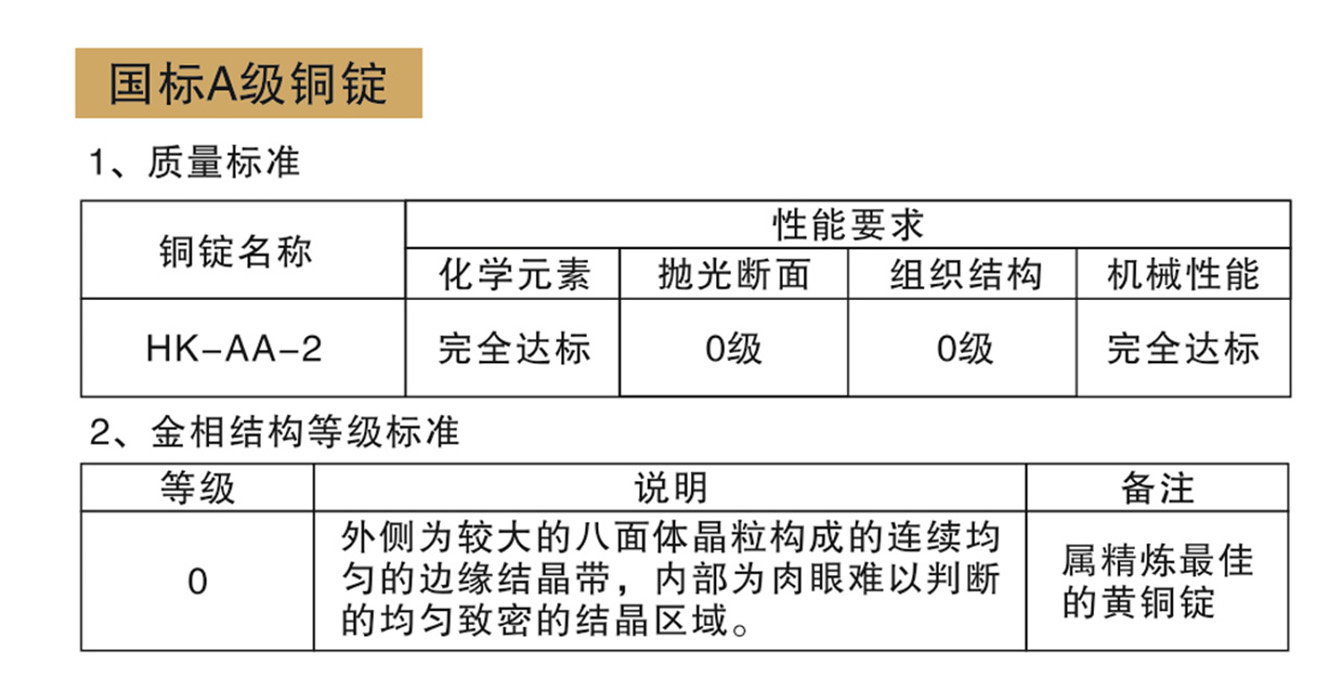 国标A级铜锭

1、质量标准

| 铜锭名称 | 性能要求 | | | |
|---|---|---|---|---|
| | 化学元素 | 抛光断面 | 组织结构 | 机械性能 |
| HK-AA-2 | 完全达标 | 0级 | 0级 | 完全达标 |

2、金相结构等级标准

| 等级 | 说明 | 备注 |
|---|---|---|
| 0 | 外侧为较大的八面体晶粒构成的连续均匀的边缘结晶带，内部为肉眼难以判断的均匀致密的结晶区域。 | 属精炼最佳的黄铜锭 |